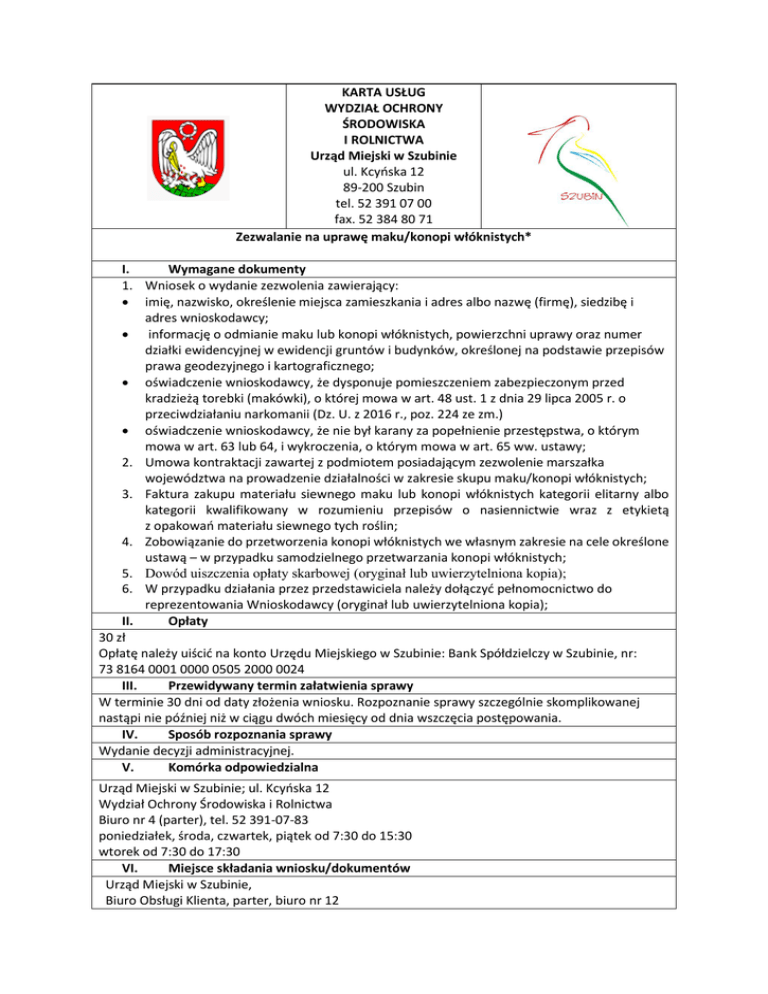 KARTA USŁUG
WYDZIAŁ OCHRONY
ŚRODOWISKA
I ROLNICTWA
Urząd Miejski w Szubinie
ul. Kcyńska 12
89-200 Szubin
tel. 52 391 07 00
fax. 52 384 80 71

SZUBIN

Zezwalanie na uprawę maku/konopi włóknistych*

I. Wymagane dokumenty
1. Wniosek o wydanie zezwolenia zawierający:
• imię, nazwisko, określenie miejsca zamieszkania i adres albo nazwę (firmę), siedzibę i adres wnioskodawcy;
• informację o odmianie maku lub konopi włóknistych, powierzchni uprawy oraz numer działki ewidencyjnej w ewidencji gruntów i budynków, określonej na podstawie przepisów prawa geodezyjnego i kartograficznego;
• oświadczenie wnioskodawcy, że dysponuje pomieszczeniem zabezpieczonym przed kradzieżą torebki (makówki), o której mowa w art. 48 ust. 1 z dnia 29 lipca 2005 r. o przeciwdziałaniu narkomanii (Dz. U. z 2016 r., poz. 224 ze zm.)
• oświadczenie wnioskodawcy, że nie był karany za popełnienie przestępstwa, o którym mowa w art. 63 lub 64, i wykroczenia, o którym mowa w art. 65 ww. ustawy;
2. Umowa kontraktacji zawartej z podmiotem posiadającym zezwolenie marszałka województwa na prowadzenie działalności w zakresie skupu maku/konopi włóknistych;
3. Faktura zakupu materiału siewnego maku lub konopi włóknistych kategorii elitarny albo kategorii kwalifikowany w rozumieniu przepisów o nasiennictwie wraz z etykietą z opakowań materiału siewnego tych roślin;
4. Zobowiązanie do przetworzenia konopi włóknistych we własnym zakresie na cele określone ustawą – w przypadku samodzielnego przetwarzania konopi włóknistych;
5. Dowód uiszczenia opłaty skarbowej (oryginał lub uwierzytelniona kopia);
6. W przypadku działania przez przedstawiciela należy dołączyć pełnomocnictwo do reprezentowania Wnioskodawcy (oryginał lub uwierzytelniona kopia);
II. Opłaty
30 zł
Opłatę należy uiścić na konto Urzędu Miejskiego w Szubinie: Bank Spółdzielczy w Szubinie, nr: 73 8164 0001 0000 0505 2000 0024
III. Przewidywany termin załatwienia sprawy
W terminie 30 dni od daty złożenia wniosku. Rozpoznanie sprawy szczególnie skomplikowanej nastąpi nie później niż w ciągu dwóch miesięcy od dnia wszczęcia postępowania.
IV. Sposób rozpoznania sprawy
Wydanie decyzji administracyjnej.
V. Komórka odpowiedzialna
Urząd Miejski w Szubinie; ul. Kcyńska 12
Wydział Ochrony Środowiska i Rolnictwa
Biuro nr 4 (parter), tel. 52 391-07-83
poniedziałek, środa, czwartek, piątek od 7:30 do 15:30
wtorek od 7:30 do 17:30
VI. Miejsce składania wniosku/dokumentów
Urząd Miejski w Szubinie,
Biuro Obsługi Klienta, parter, biuro nr 12